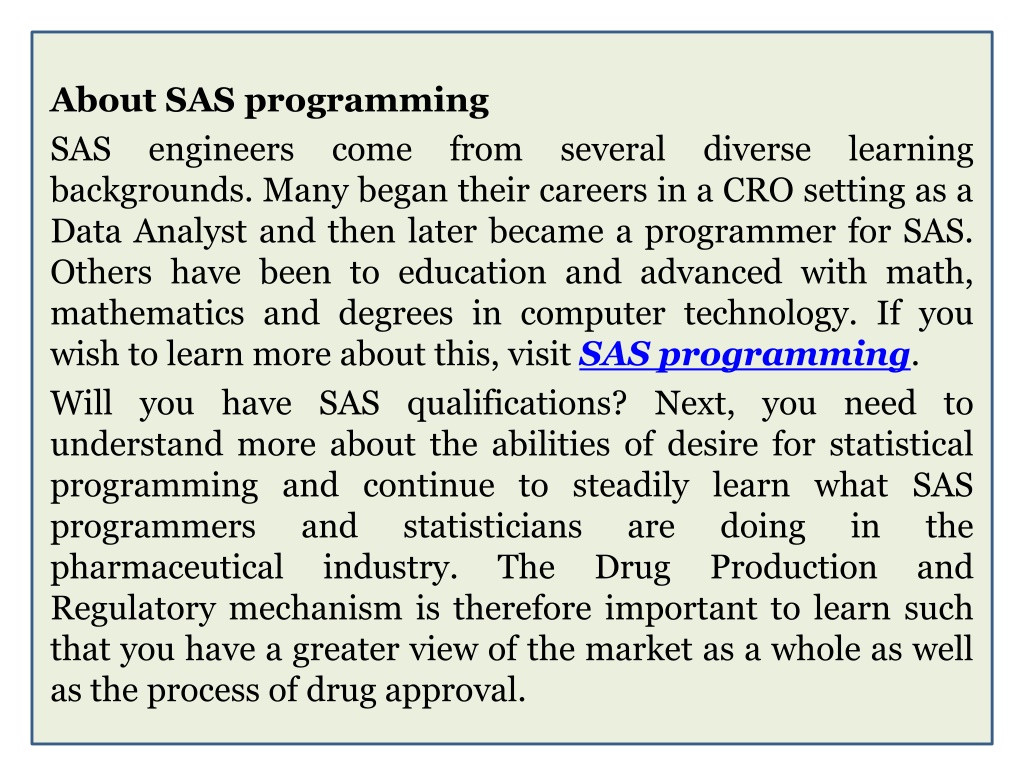 About SAS programming

SAS engineers come from several diverse learning backgrounds. Many began their careers in a CRO setting as a Data Analyst and then later became a programmer for SAS. Others have been to education and advanced with math, mathematics and degrees in computer technology. If you wish to learn more about this, visit SAS programming.

Will you have SAS qualifications? Next, you need to understand more about the abilities of desire for statistical programming and continue to steadily learn what SAS programmers and statisticians are doing in the pharmaceutical industry. The Drug Production and Regulatory mechanism is therefore important to learn such that you have a greater view of the market as a whole as well as the process of drug approval.